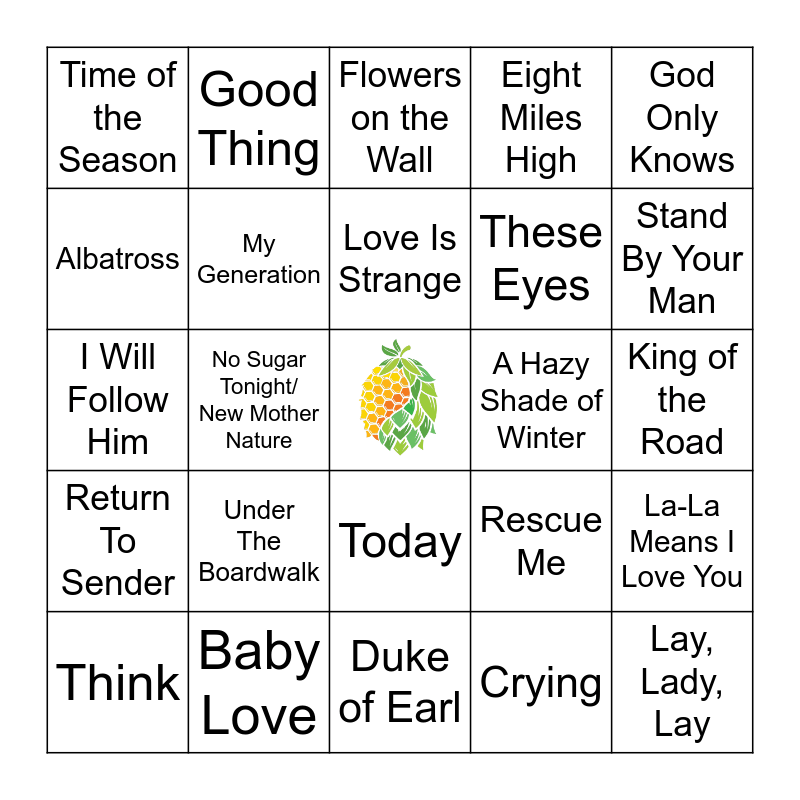 | Time of the Season | Good Thing | Flowers on the Wall | Eight Miles High | God Only Knows |
|---|---|---|---|---|
| Albatross | My Generation | Love Is Strange | These Eyes | Stand By Your Man |
| I Will Follow Him | No Sugar Tonight/ New Mother Nature | | A Hazy Shade of Winter | King of the Road |
| Return To Sender | Under The Boardwalk | Today | Rescue Me | La-La Means I Love You |
| Think | Baby Love | Duke of Earl | Crying | Lay, Lady, Lay |